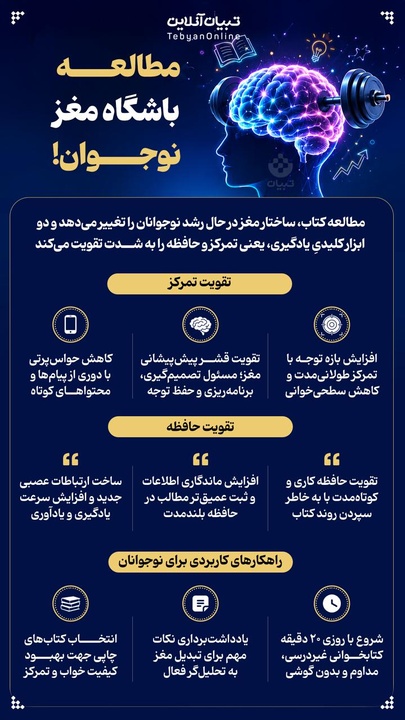 تبیان آنلاین
TebyanOnline

مطالعه
باشگاه مغز
نوجوان!

تبیان

مطالعه کتاب، ساختار مغز در حال رشد نوجوانان را تغییر می‌دهد و دو ابزار کلیدیِ یادگیری، یعنی تمرکز و حافظه را به شدت تقویت می‌کند

تقویت تمرکز

افزایش بازه توجه با تمرکز طولانی‌مدت و کاهش سطحی‌خوانی

تقویت قشر پیش‌پیشانی مغز؛ مسئول تصمیم‌گیری، برنامه‌ریزی و حفظ توجه

کاهش حواس‌پرتی با دوری از پیام‌ها و محتواهای کوتاه

تقویت حافظه

تقویت حافظه کاری و کوتاه‌مدت با به خاطر سپردن روند کتاب

افزایش ماندگاری اطلاعات و ثبت عمیق‌تر مطالب در حافظه بلندمدت

ساخت ارتباطات عصبی جدید و افزایش سرعت یادگیری و یادآوری

راهکارهای کاربردی برای نوجوانان

شروع با روزی ۲۰ دقیقه کتابخوانی غیردرسی، مداوم و بدون گوشی

یادداشت‌برداری نکات مهم برای تبدیل مغز به تحلیل‌گر فعال

انتخاب کتاب‌های چاپی جهت بهبود کیفیت خواب و تمرکز